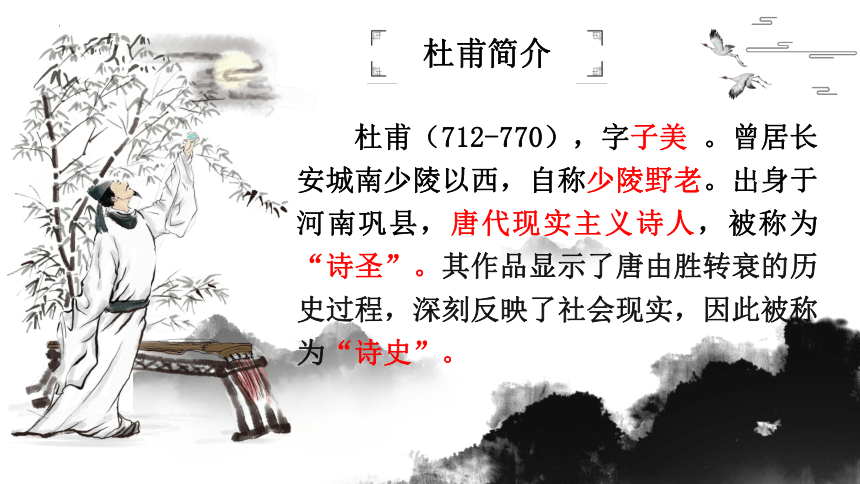 杜甫简介

杜甫（712-770），字子美 。曾居长安城南少陵以西，自称少陵野老。出身于河南巩县，唐代现实主义诗人，被称为“诗圣”。其作品显示了唐由胜转衰的历史过程，深刻反映了社会现实，因此被称为“诗史”。